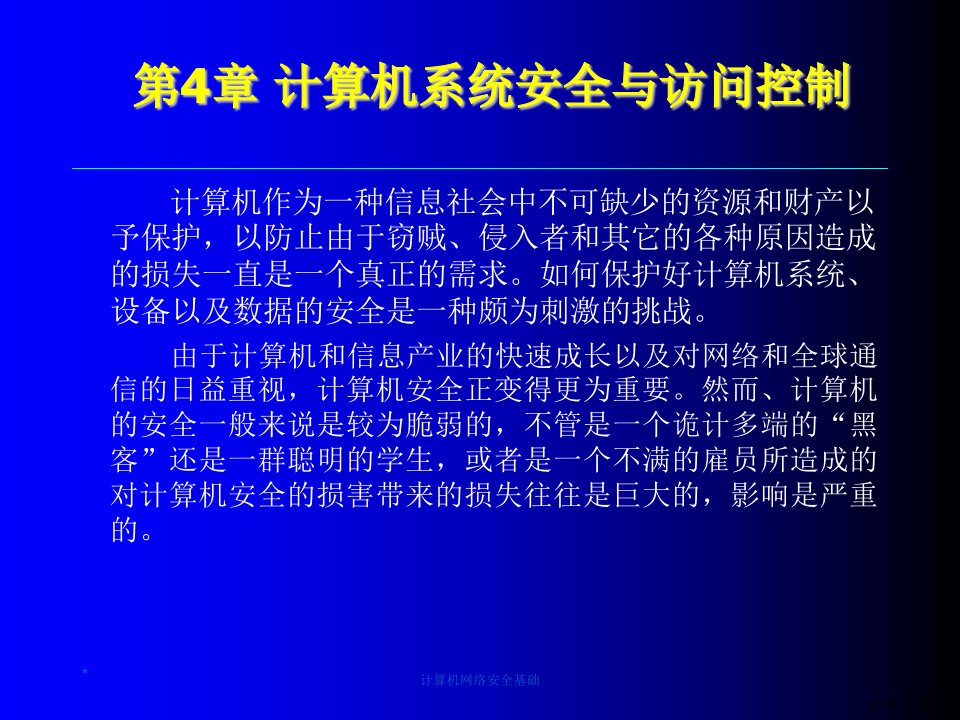 第4章 计算机系统安全与访问控制

计算机作为一种信息社会中不可缺少的资源和财产以予保护，以防止由于窃贼、侵入者和其它的各种原因造成的损失一直是一个真正的需求。如何保护好计算机系统、设备以及数据的安全是一种颇为刺激的挑战。

由于计算机和信息产业的快速成长以及对网络和全球通信的日益重视，计算机安全正变得更为重要。然而、计算机的安全一般来说是较为脆弱的，不管是一个诡计多端的“黑客”还是一群聪明的学生，或者是一个不满的雇员所造成的对计算机安全的损害带来的损失往往是巨大的，影响是严重的。

*

计算机网络安全基础